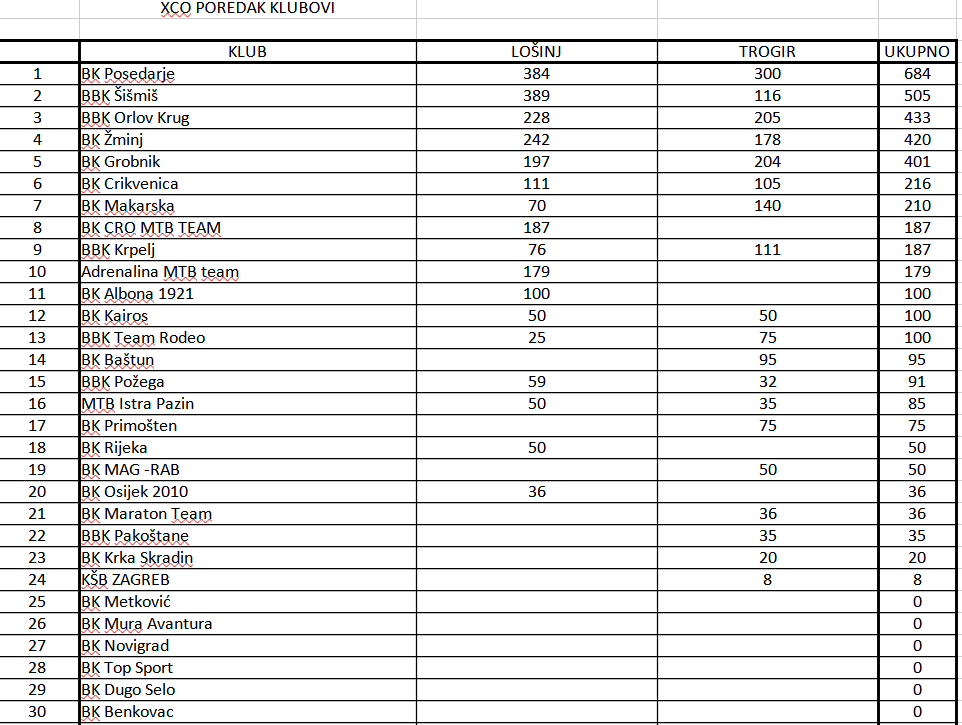 XCO POREDAK KLUBOVI

| | KLUB | LOŠINJ | TROGIR | UKUPNO |
|---|---|---|---|---|
| 1 | BK Posedarje | 384 | 300 | 684 |
| 2 | BBK Šišmiš | 389 | 116 | 505 |
| 3 | BBK Orlov Krug | 228 | 205 | 433 |
| 4 | BK Žminj | 242 | 178 | 420 |
| 5 | BK Grobnik | 197 | 204 | 401 |
| 6 | BK Crikvenica | 111 | 105 | 216 |
| 7 | BK Makarska | 70 | 140 | 210 |
| 8 | BK CRO MTB TEAM | 187 | | 187 |
| 9 | BBK Krpelj | 76 | 111 | 187 |
| 10 | Adrenalina MTB team | 179 | | 179 |
| 11 | BK Albona 1921 | 100 | | 100 |
| 12 | BK Kairos | 50 | 50 | 100 |
| 13 | BBK Team Rodeo | 25 | 75 | 100 |
| 14 | BK Baštun | | 95 | 95 |
| 15 | BBK Požega | 59 | 32 | 91 |
| 16 | MTB Istra Pazin | 50 | 35 | 85 |
| 17 | BK Primošten | | 75 | 75 |
| 18 | BK Rijeka | 50 | | 50 |
| 19 | BK MAG -RAB | | 50 | 50 |
| 20 | BK Osijek 2010 | 36 | | 36 |
| 21 | BK Maraton Team | | 36 | 36 |
| 22 | BBK Pakoštane | | 35 | 35 |
| 23 | BK Krka Skradin | | 20 | 20 |
| 24 | KŠB ZAGREB | | 8 | 8 |
| 25 | BK Metković | | | 0 |
| 26 | BK Mura Avantura | | | 0 |
| 27 | BK Novigrad | | | 0 |
| 28 | BK Top Sport | | | 0 |
| 29 | BK Dugo Selo | | | 0 |
| 30 | BK Benkovac | | | 0 |